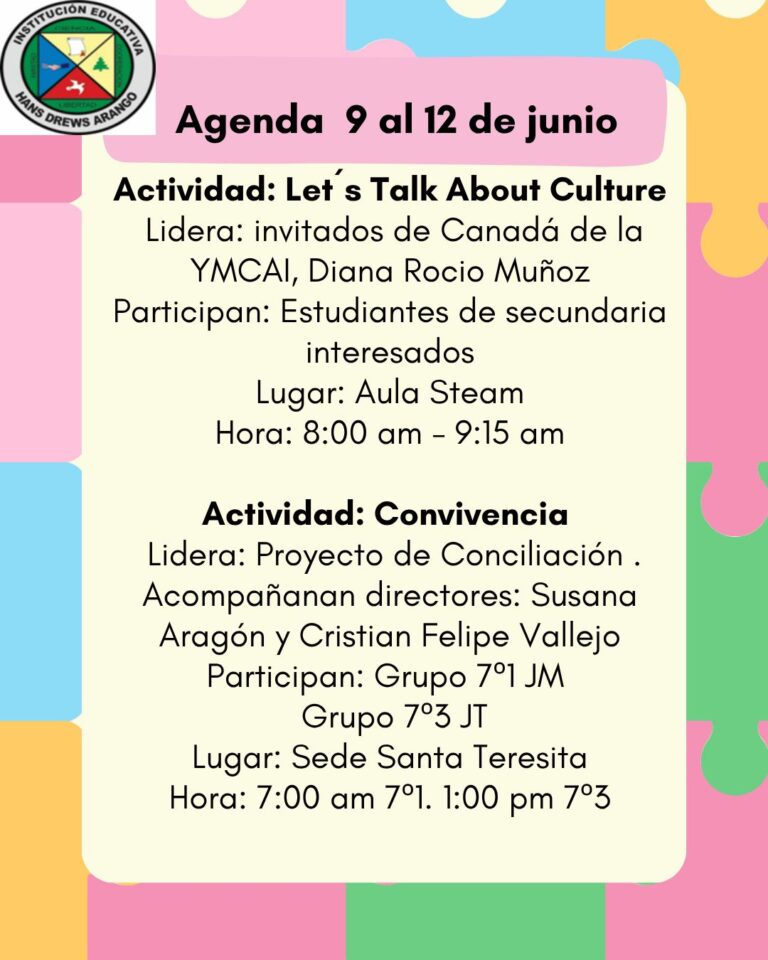 INSTITUCIÓN EDUCATIVA
HANS DREWS ARANGO

Agenda 9 al 12 de junio

Actividad: Let´s Talk About Culture
Lidera: invitados de Canadá de la YMCAI, Diana Rocio Muñoz
Participan: Estudiantes de secundaria interesados
Lugar: Aula Steam
Hora: 8:00 am - 9:15 am

Actividad: Convivencia
Lidera: Proyecto de Conciliación .
Acompañanan directores: Susana Aragón y Cristian Felipe Vallejo
Participan: Grupo 7º1 JM
Grupo 7º3 JT
Lugar: Sede Santa Teresita
Hora: 7:00 am 7º1. 1:00 pm 7º3